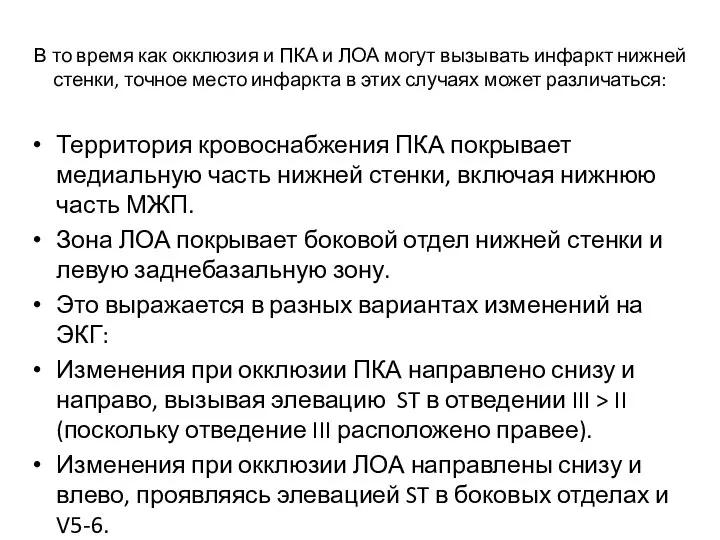 В то время как окклюзия и ПКА и ЛОА могут вызывать инфаркт нижней стенки, точное место инфаркта в этих случаях может различаться:

• Территория кровоснабжения ПКА покрывает медиальную часть нижней стенки, включая нижнюю часть МЖП.
• Зона ЛОА покрывает боковой отдел нижней стенки и левую заднебазальную зону.
• Это выражается в разных вариантах изменений на ЭКГ:
• Изменения при окклюзии ПКА направлено снизу и направо, вызывая элевацию ST в отведении III > II (поскольку отведение III расположено правее).
• Изменения при окклюзии ЛОА направлены снизу и влево, проявляясь элевацией ST в боковых отделах и V5-6.